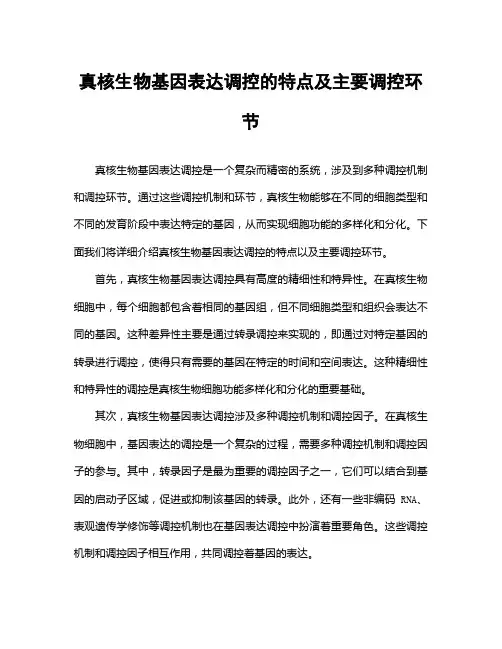 真核生物基因表达调控的特点及主要调控环节

真核生物基因表达调控是一个复杂而精密的系统，涉及到多种调控机制和调控环节。通过这些调控机制和环节，真核生物能够在不同的细胞类型和不同的发育阶段中表达特定的基因，从而实现细胞功能的多样化和分化。下面我们将详细介绍真核生物基因表达调控的特点以及主要调控环节。

首先，真核生物基因表达调控具有高度的精细性和特异性。在真核生物细胞中，每个细胞都包含着相同的基因组，但不同细胞类型和组织会表达不同的基因。这种差异性主要是通过转录调控来实现的，即通过对特定基因的转录进行调控，使得只有需要的基因在特定的时间和空间表达。这种精细性和特异性的调控是真核生物细胞功能多样化和分化的重要基础。

其次，真核生物基因表达调控涉及多种调控机制和调控因子。在真核生物细胞中，基因表达的调控是一个复杂的过程，需要多种调控机制和调控因子的参与。其中，转录因子是最为重要的调控因子之一，它们可以结合到基因的启动子区域，促进或抑制该基因的转录。此外，还有一些非编码 RNA、表观遗传学修饰等调控机制也在基因表达调控中扮演着重要角色。这些调控机制和调控因子相互作用，共同调控着基因的表达。